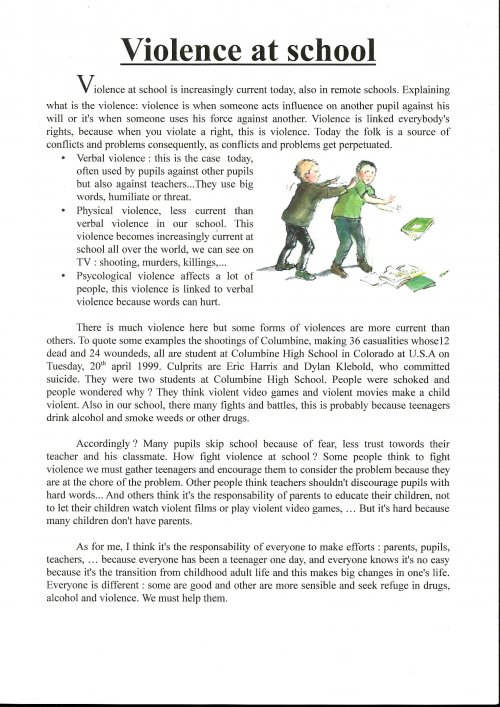 Violence at school

Violence at school is increasingly current today, also in remote schools. Explaining what is the violence: violence is when someone acts influence on another pupil against his will or it's when someone uses his force against another. Violence is linked everybody's rights, because when you violate a right, this is violence. Today the folk is a source of conflicts and problems consequently, as conflicts and problems get perpetuated.

• Verbal violence : this is the case today, often used by pupils against other pupils but also against teachers...They use big words, humiliate or threat.
• Physical violence, less current than verbal violence in our school. This violence becomes increasingly current at school all over the world, we can see on TV : shooting, murders, killings,...
• Psycological violence affects a lot of people, this violence is linked to verbal violence because words can hurt.

There is much violence here but some forms of violences are more current than others. To quote some examples the shootings of Columbine, making 36 casualities whose12 dead and 24 woundeds, all are student at Columbine High School in Colorado at U.S.A on Tuesday, 20$^{th}$ april 1999. Culprits are Eric Harris and Dylan Klebold, who committed suicide. They were two students at Columbine High School. People were schoked and people wondered why ? They think violent video games and violent movies make a child violent. Also in our school, there many fights and battles, this is probably because teenagers drink alcohol and smoke weeds or other drugs.

Accordingly ? Many pupils skip school because of fear, less trust towords their teacher and his classmate. How fight violence at school ? Some people think to fight violence we must gather teenagers and encourage them to consider the problem because they are at the chore of the problem. Other people think teachers shouldn't discourage pupils with hard words... And others think it's the responsability of parents to educate their children, not to let their children watch violent films or play violent video games, … But it's hard because many children don't have parents.

As for me, I think it's the responsability of everyone to make efforts : parents, pupils, teachers, … because everyone has been a teenager one day, and everyone knows it's no easy because it's the transition from childhood adult life and this makes big changes in one's life. Everyone is different : some are good and other are more sensible and seek refuge in drugs, alcohol and violence. We must help them.